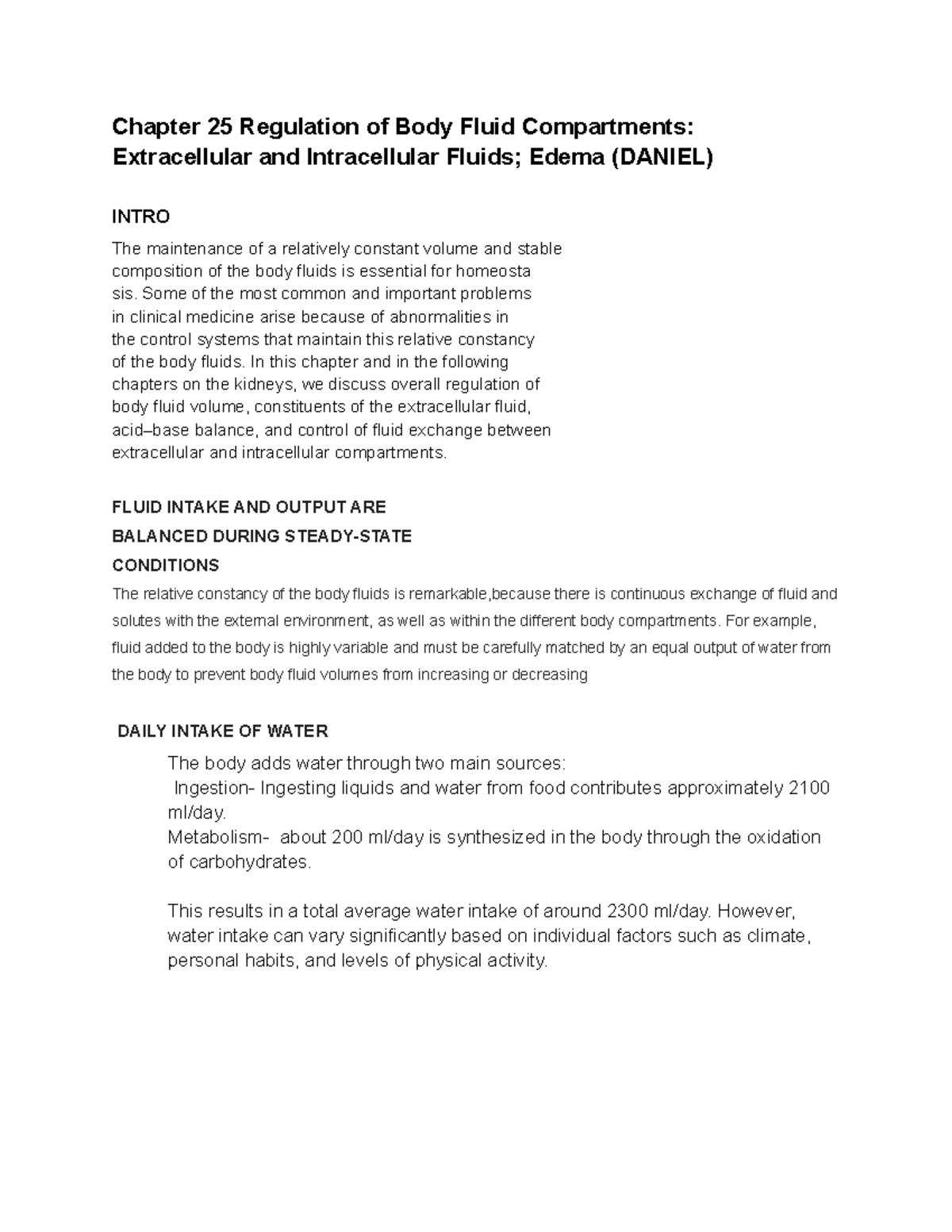 Chapter 25 Regulation of Body Fluid Compartments: Extracellular and Intracellular Fluids; Edema (DANIEL)

INTRO

The maintenance of a relatively constant volume and stable composition of the body fluids is essential for homeosta sis. Some of the most common and important problems in clinical medicine arise because of abnormalities in the control systems that maintain this relative constancy of the body fluids. In this chapter and in the following chapters on the kidneys, we discuss overall regulation of body fluid volume, constituents of the extracellular fluid, acid–base balance, and control of fluid exchange between extracellular and intracellular compartments.

FLUID INTAKE AND OUTPUT ARE
BALANCED DURING STEADY-STATE
CONDITIONS

The relative constancy of the body fluids is remarkable,because there is continuous exchange of fluid and solutes with the external environment, as well as within the different body compartments. For example, fluid added to the body is highly variable and must be carefully matched by an equal output of water from the body to prevent body fluid volumes from increasing or decreasing

DAILY INTAKE OF WATER

The body adds water through two main sources:
Ingestion- Ingesting liquids and water from food contributes approximately 2100 ml/day.
Metabolism- about 200 ml/day is synthesized in the body through the oxidation of carbohydrates.

This results in a total average water intake of around 2300 ml/day. However, water intake can vary significantly based on individual factors such as climate, personal habits, and levels of physical activity.